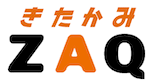 きたかみ
ZAQ